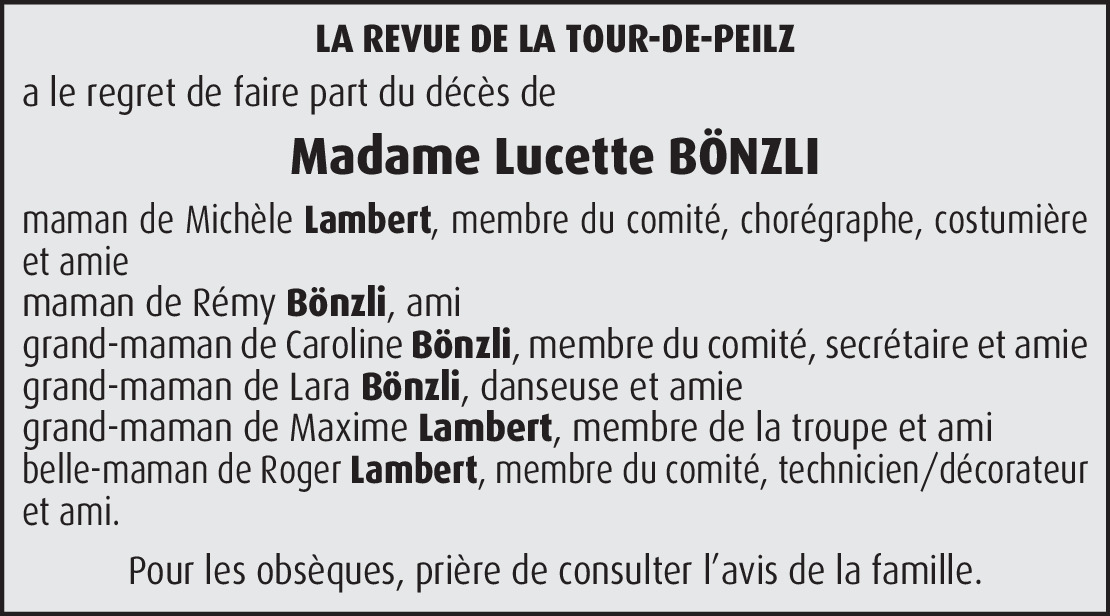 LA REVUE DE LA TOUR-DE-PEILZ

a le regret de faire part du décès de

Madame Lucette BÖNZLI

maman de Michèle Lambert, membre du comité, chorégraphe, costumière et amie
maman de Rémy Bönzli, ami
grand-maman de Caroline Bönzli, membre du comité, secrétaire et amie
grand-maman de Lara Bönzli, danseuse et amie
grand-maman de Maxime Lambert, membre de la troupe et ami
belle-maman de Roger Lambert, membre du comité, technicien/décorateur et ami.

Pour les obsèques, prière de consulter l'avis de la famille.